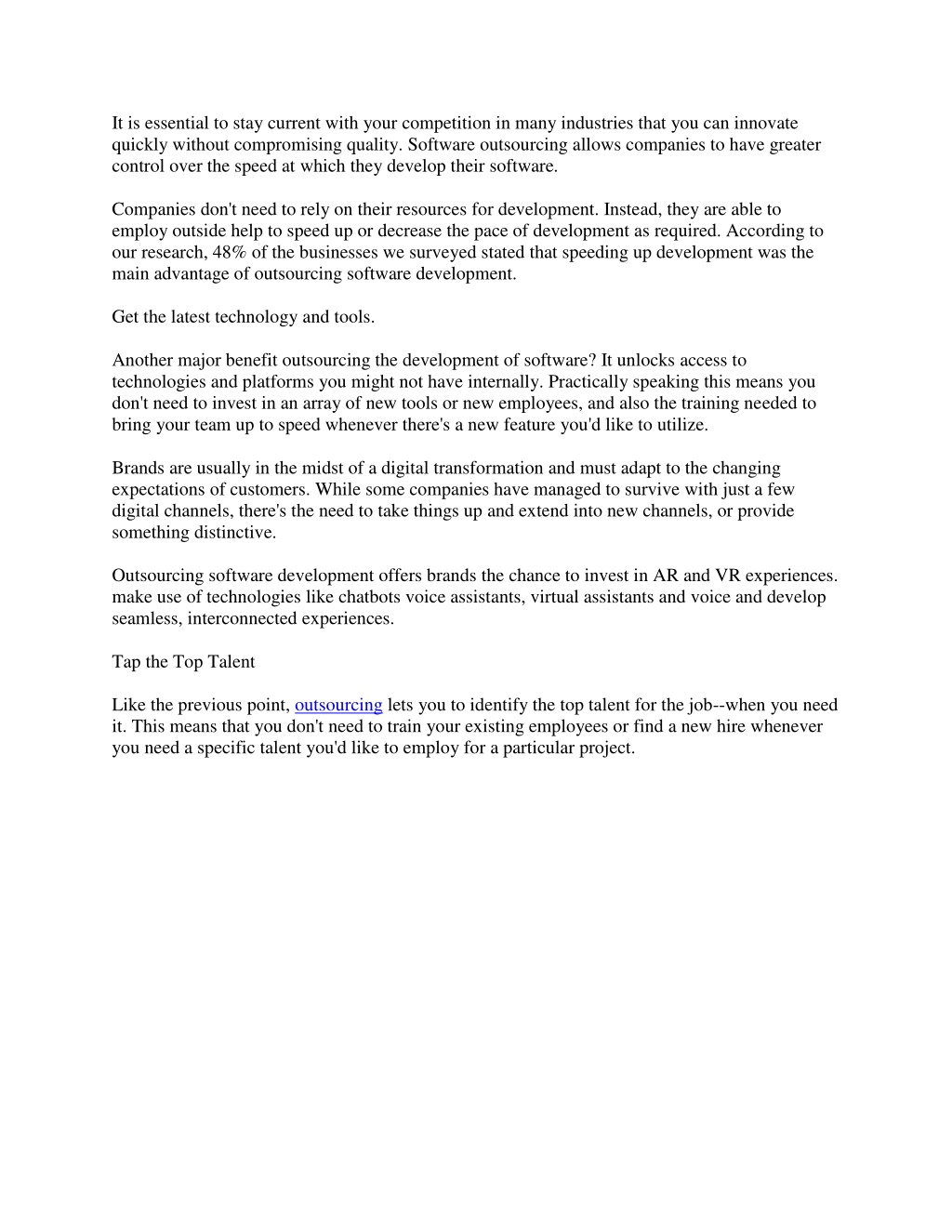 It is essential to stay current with your competition in many industries that you can innovate quickly without compromising quality. Software outsourcing allows companies to have greater control over the speed at which they develop their software.

Companies don't need to rely on their resources for development. Instead, they are able to employ outside help to speed up or decrease the pace of development as required. According to our research, 48% of the businesses we surveyed stated that speeding up development was the main advantage of outsourcing software development.

Get the latest technology and tools.

Another major benefit outsourcing the development of software? It unlocks access to technologies and platforms you might not have internally. Practically speaking this means you don't need to invest in an array of new tools or new employees, and also the training needed to bring your team up to speed whenever there's a new feature you'd like to utilize.

Brands are usually in the midst of a digital transformation and must adapt to the changing expectations of customers. While some companies have managed to survive with just a few digital channels, there's the need to take things up and extend into new channels, or provide something distinctive.

Outsourcing software development offers brands the chance to invest in AR and VR experiences. make use of technologies like chatbots voice assistants, virtual assistants and voice and develop seamless, interconnected experiences.

Tap the Top Talent

Like the previous point, outsourcing lets you to identify the top talent for the job--when you need it. This means that you don't need to train your existing employees or find a new hire whenever you need a specific talent you'd like to employ for a particular project.